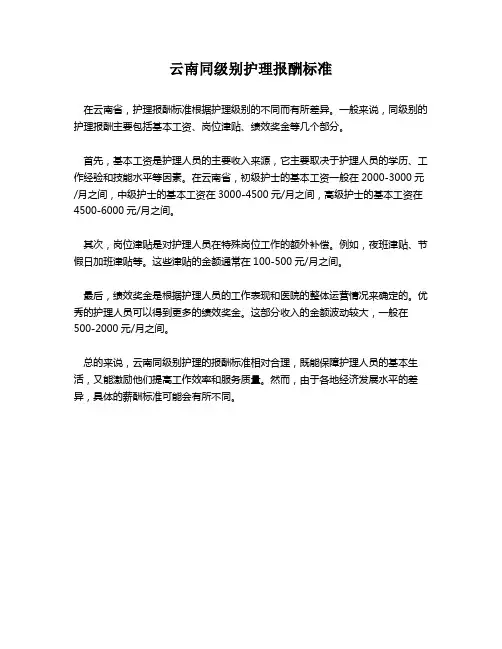 云南同级别护理报酬标准

在云南省，护理报酬标准根据护理级别的不同而有所差异。一般来说，同级别的护理报酬主要包括基本工资、岗位津贴、绩效奖金等几个部分。

首先，基本工资是护理人员的主要收入来源，它主要取决于护理人员的学历、工作经验和技能水平等因素。在云南省，初级护士的基本工资一般在 2000-3000 元/月之间，中级护士的基本工资在 3000-4500 元/月之间，高级护士的基本工资在 4500-6000 元/月之间。

其次，岗位津贴是对护理人员在特殊岗位工作的额外补偿。例如，夜班津贴、节假日加班津贴等。这些津贴的金额通常在 100-500 元/月之间。

最后，绩效奖金是根据护理人员的工作表现和医院的整体运营情况来确定的。优秀的护理人员可以得到更多的绩效奖金。这部分收入的金额波动较大，一般在 500-2000 元/月之间。

总的来说，云南同级别护理的报酬标准相对合理，既能保障护理人员的基本生活，又能激励他们提高工作效率和服务质量。然而，由于各地经济发展水平的差异，具体的薪酬标准可能会有所不同。